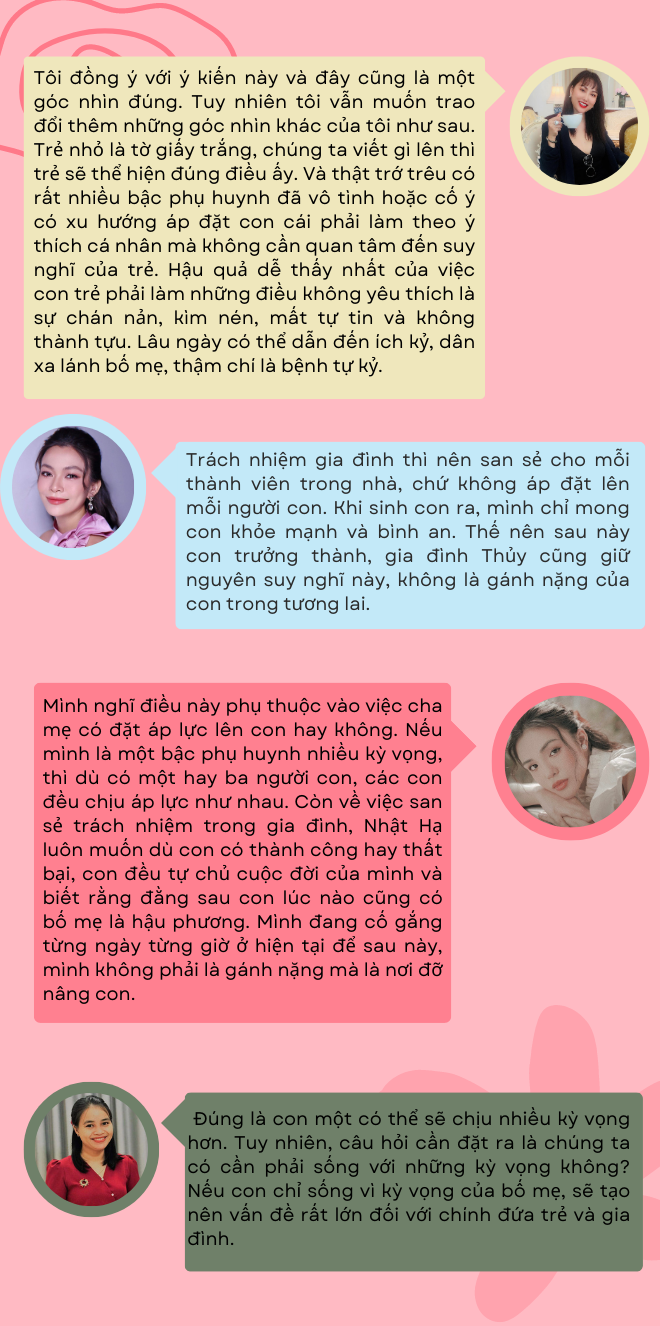 Tôi đồng ý với ý kiến này và đây cũng là một góc nhìn đúng. Tuy nhiên tôi vẫn muốn trao đổi thêm những góc nhìn khác của tôi như sau. Trẻ nhỏ là tờ giấy trắng, chúng ta viết gì lên thì trẻ sẽ thể hiện đúng điều ấy. Và thật trớ trêu có rất nhiều bậc phụ huynh đã vô tình hoặc cố ý có xu hướng áp đặt con cái phải làm theo ý thích cá nhân mà không cần quan tâm đến suy nghĩ của trẻ. Hậu quả dễ thấy nhất của việc con trẻ phải làm những điều không yêu thích là sự chán nản, kìm nén, mất tự tin và không thành tựu. Lâu ngày có thể dẫn đến ích kỷ, dần xa lánh bố mẹ, thậm chí là bệnh tự kỷ.

Trách nhiệm gia đình thì nên san sẻ cho mỗi thành viên trong nhà, chứ không áp đặt lên mỗi người con. Khi sinh con ra, mình chỉ mong con khỏe mạnh và bình an. Thế nên sau này con trưởng thành, gia đình Thủy cũng giữ nguyên suy nghĩ này, không là gánh nặng của con trong tương lai.

Mình nghĩ điều này phụ thuộc vào việc cha mẹ có đặt áp lực lên con hay không. Nếu mình là một bậc phụ huynh nhiều kỳ vọng, thì dù có một hay ba người con, các con đều chịu áp lực như nhau. Còn về việc san sẻ trách nhiệm trong gia đình, Nhật Hạ luôn muốn dù con có thành công hay thất bại, con đều tự chủ cuộc đời của mình và biết rằng đằng sau con lúc nào cũng có bố mẹ là hậu phương. Mình đang cố gắng từng ngày từng giờ ở hiện tại để sau này, mình không phải là gánh nặng mà là nơi đỡ nâng con.

Đúng là con một có thể sẽ chịu nhiều kỳ vọng hơn. Tuy nhiên, câu hỏi cần đặt ra là chúng ta có cần phải sống với những kỳ vọng không? Nếu con chỉ sống vì kỳ vọng của bố mẹ, sẽ tạo nên vấn đề rất lớn đối với chính đứa trẻ và gia đình.